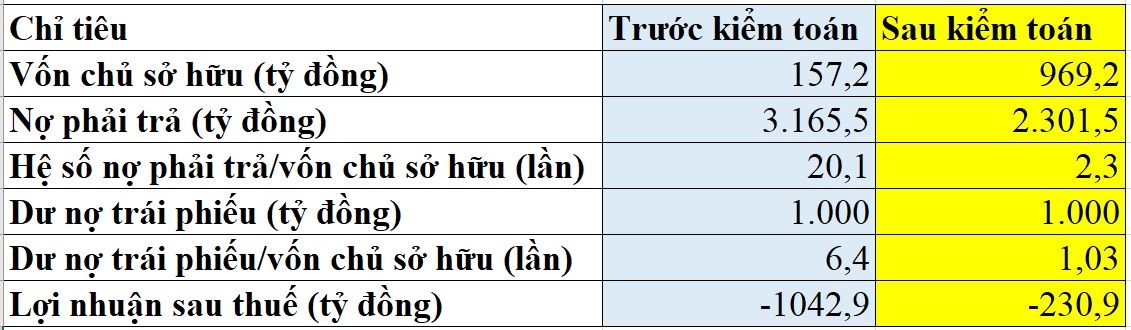 | Chỉ tiêu | Trước kiểm toán | Sau kiểm toán |
|---|---|---|
| Vốn chủ sở hữu (tỷ đồng) | 157,2 | 969,2 |
| Nợ phải trả (tỷ đồng) | 3.165,5 | 2.301,5 |
| Hệ số nợ phải trả/vốn chủ sở hữu (lần) | 20,1 | 2,3 |
| Dư nợ trái phiếu (tỷ đồng) | 1.000 | 1.000 |
| Dư nợ trái phiếu/vốn chủ sở hữu (lần) | 6,4 | 1,03 |
| Lợi nhuận sau thuế (tỷ đồng) | -1042,9 | -230,9 |